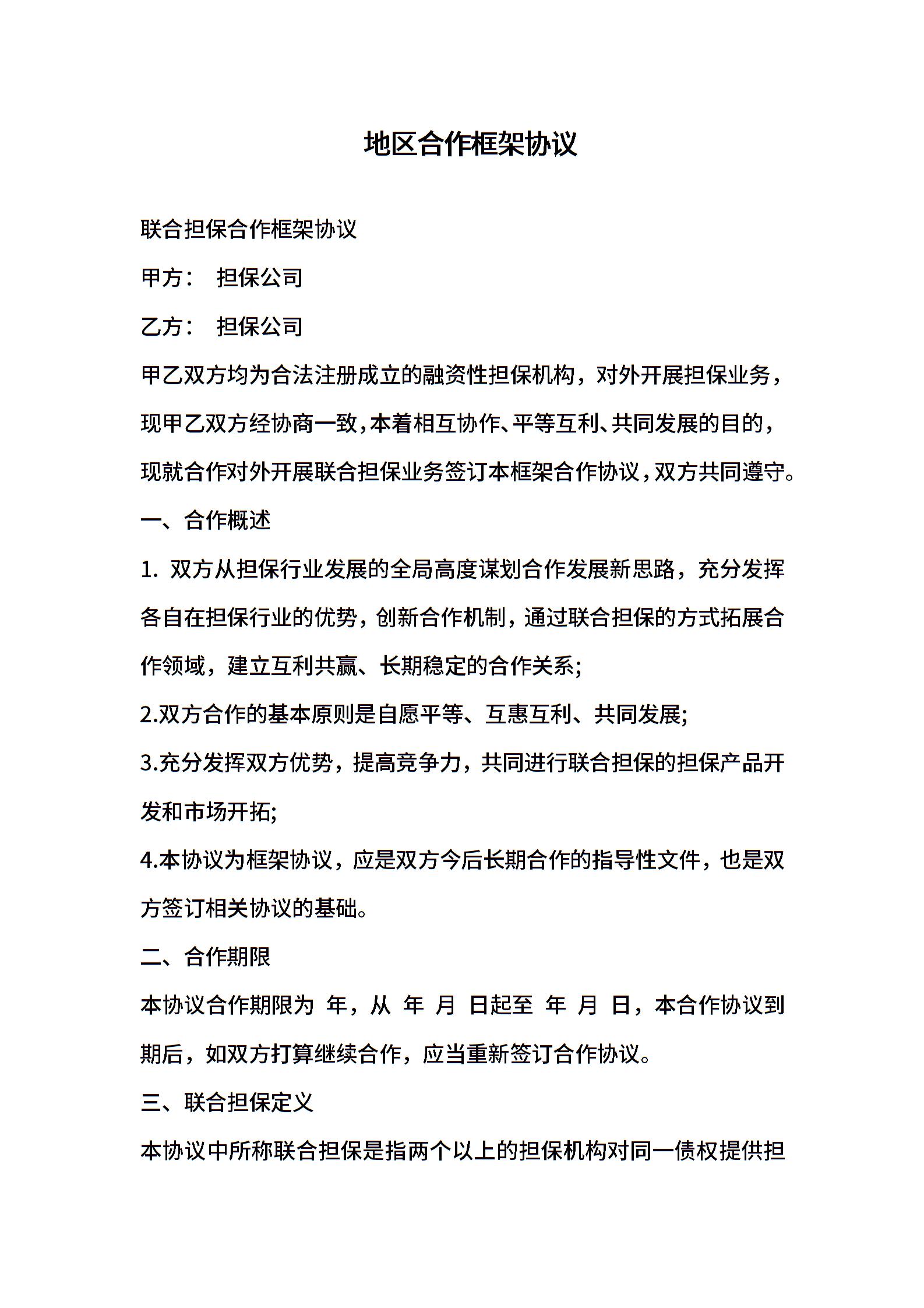 地区合作框架协议

联合担保合作框架协议

甲方： 担保公司

乙方： 担保公司

甲乙双方均为合法注册成立的融资性担保机构，对外开展担保业务，现甲乙双方经协商一致，本着相互协作、平等互利、共同发展的目的，现就合作对外开展联合担保业务签订本框架合作协议，双方共同遵守。

一、合作概述

1. 双方从担保行业发展的全局高度谋划合作发展新思路，充分发挥各自在担保行业的优势，创新合作机制，通过联合担保的方式拓展合作领域，建立互利共赢、长期稳定的合作关系;

2.双方合作的基本原则是自愿平等、互惠互利、共同发展;

3.充分发挥双方优势，提高竞争力，共同进行联合担保的担保产品开发和市场开拓;

4.本协议为框架协议，应是双方今后长期合作的指导性文件，也是双方签订相关协议的基础。

二、合作期限

本协议合作期限为 年，从 年 月 日起至 年 月 日，本合作协议到期后，如双方打算继续合作，应当重新签订合作协议。

三、联合担保定义

本协议中所称联合担保是指两个以上的担保机构对同一债权提供担